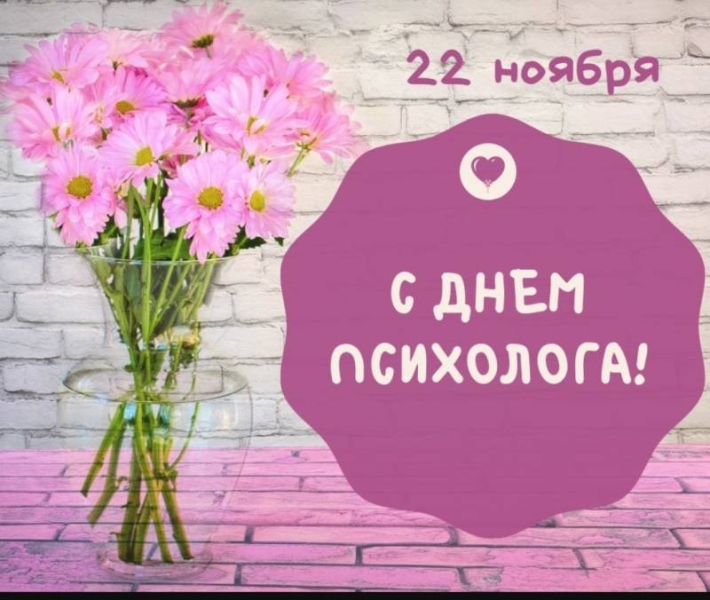 22 ноября

С ДНЕМ ПСИХОЛОГА!